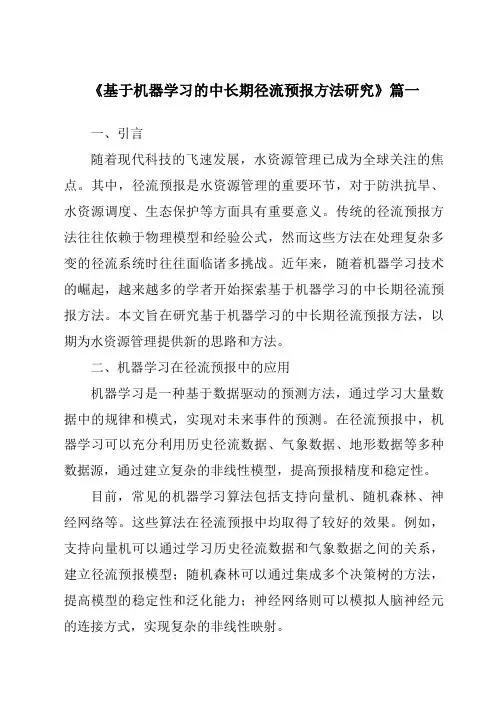 《基于机器学习的中长期径流预报方法研究》篇一

一、引言

随着现代科技的飞速发展，水资源管理已成为全球关注的焦点。其中，径流预报是水资源管理的重要环节，对于防洪抗旱、水资源调度、生态保护等方面具有重要意义。传统的径流预报方法往往依赖于物理模型和经验公式，然而这些方法在处理复杂多变的径流系统时往往面临诸多挑战。近年来，随着机器学习技术的崛起，越来越多的学者开始探索基于机器学习的中长期径流预报方法。本文旨在研究基于机器学习的中长期径流预报方法，以期为水资源管理提供新的思路和方法。

二、机器学习在径流预报中的应用

机器学习是一种基于数据驱动的预测方法，通过学习大量数据中的规律和模式，实现对未来事件的预测。在径流预报中，机器学习可以充分利用历史径流数据、气象数据、地形数据等多种数据源，通过建立复杂的非线性模型，提高预报精度和稳定性。

目前，常见的机器学习算法包括支持向量机、随机森林、神经网络等。这些算法在径流预报中均取得了较好的效果。例如，支持向量机可以通过学习历史径流数据和气象数据之间的关系，建立径流预报模型；随机森林可以通过集成多个决策树的方法，提高模型的稳定性和泛化能力；神经网络则可以模拟人脑神经元的连接方式，实现复杂的非线性映射。